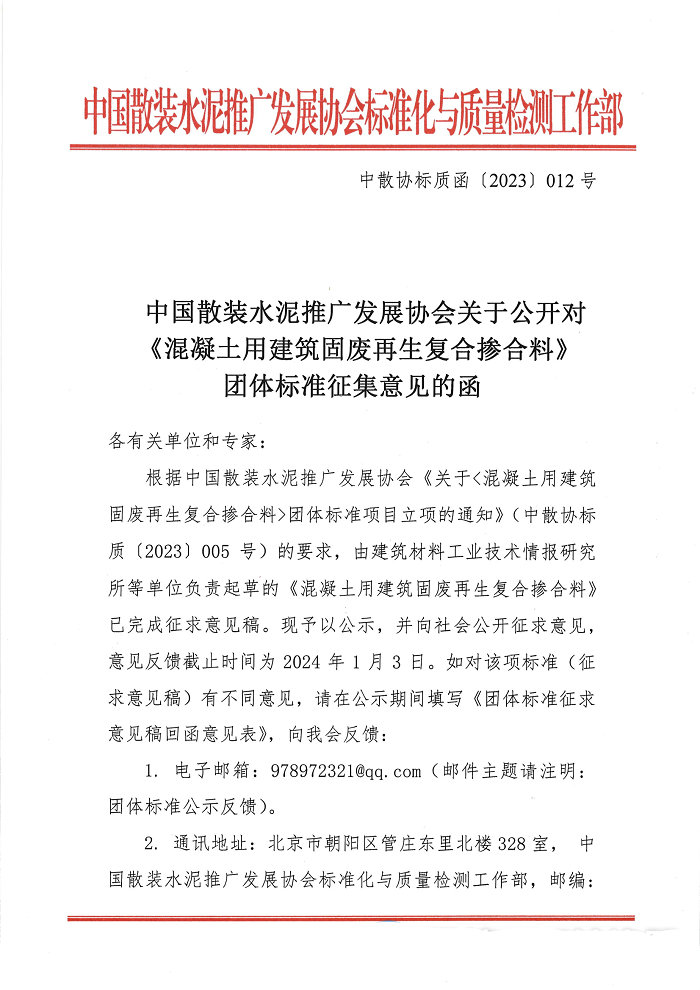 中国散装水泥推广发展协会标准化与质量检测工作部

中散协标质函〔2023〕012 号

中国散装水泥推广发展协会关于公开对《混凝土用建筑固废再生复合掺合料》团体标准征集意见的函

各有关单位和专家：

根据中国散装水泥推广发展协会《关于<混凝土用建筑固废再生复合掺合料>团体标准项目立项的通知》（中散协标质〔2023〕005 号）的要求，由建筑材料工业技术情报研究所等单位负责起草的《混凝土用建筑固废再生复合掺合料》已完成征求意见稿。现予以公示，并向社会公开征求意见，意见反馈截止时间为 2024 年 1 月 3 日。如对该项标准（征求意见稿）有不同意见，请在公示期间填写《团体标准征求意见稿回函意见表》，向我会反馈：

1. 电子邮箱：978972321@qq.com（邮件主题请注明：团体标准公示反馈）。

2. 通讯地址：北京市朝阳区管庄东里北楼 328 室， 中国散装水泥推广发展协会标准化与质量检测工作部，邮编：